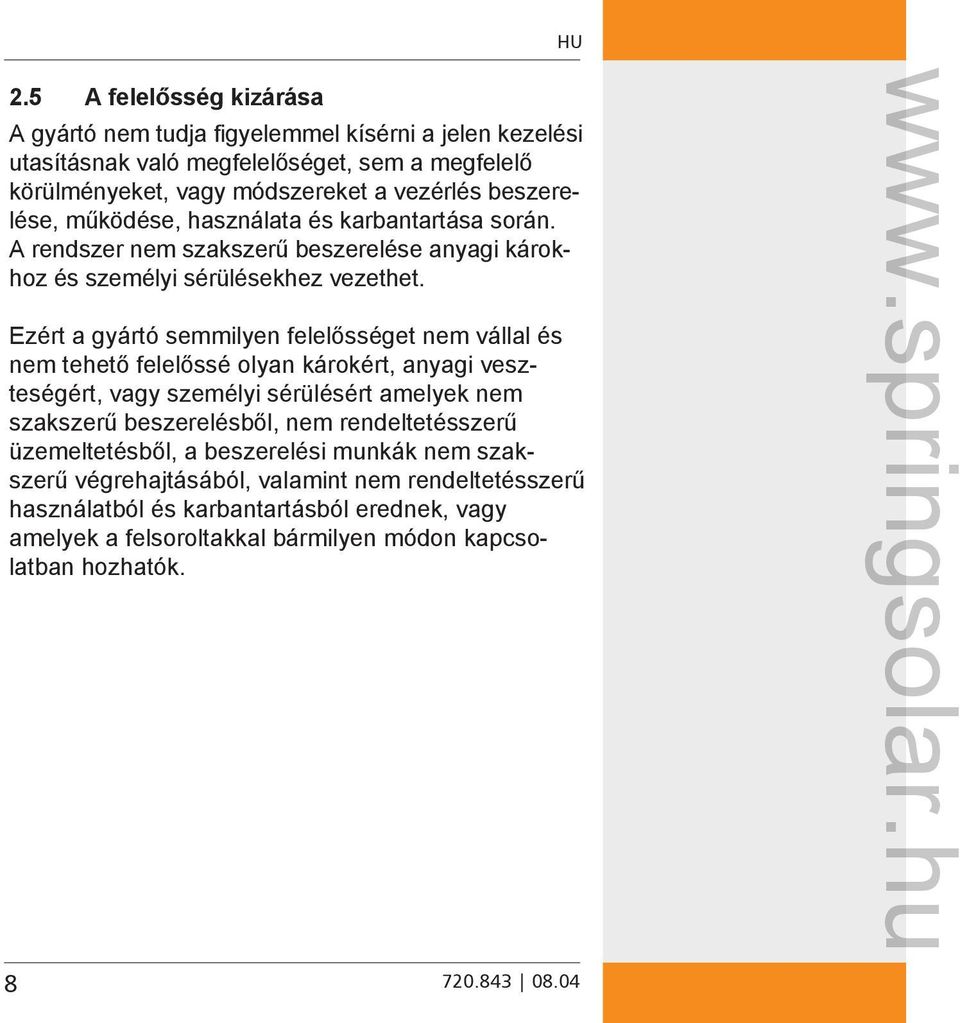 HU

2.5 A felelősség kizárása

A gyártó nem tudja figyelemmel kísérni a jelen kezelési utasításnak való megfelelőséget, sem a megfelelő körülményeket, vagy módszereket a vezérlés beszerelése, működése, használata és karbantartása során. A rendszer nem szakszerű beszerelése anyagi károkhoz és személyi sérülésekhez vezethet.

Ezért a gyártó semmilyen felelősséget nem vállal és nem tehető felelőssé olyan károkért, anyagi veszteségért, vagy személyi sérülésért amelyek nem szakszerű beszerelésből, nem rendeltetésszerű üzemeltetésből, a beszerelési munkák nem szakszerű végrehajtásából, valamint nem rendeltetésszerű használatból és karbantartásból erednek, vagy amelyek a felsoroltakkal bármilyen módon kapcsolatban hozhatók.

www.springsolar.hu

8

720.843 | 08.04